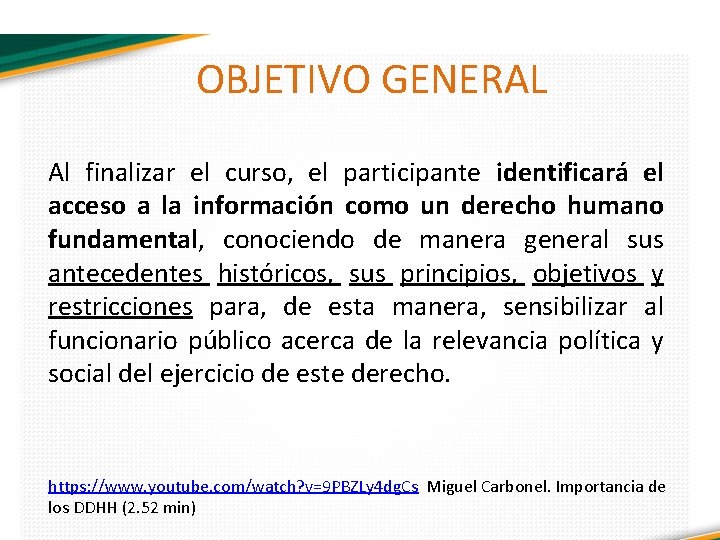 OBJETIVO GENERAL

Al finalizar el curso, el participante identificará el acceso a la información como un derecho humano fundamental, conociendo de manera general sus antecedentes históricos, sus principios, objetivos y restricciones para, de esta manera, sensibilizar al funcionario público acerca de la relevancia política y social del ejercicio de este derecho.

https://www.youtube.com/watch?v=9PBZLy4dgCs Miguel Carbonel. Importancia de los DDHH (2.52 min)